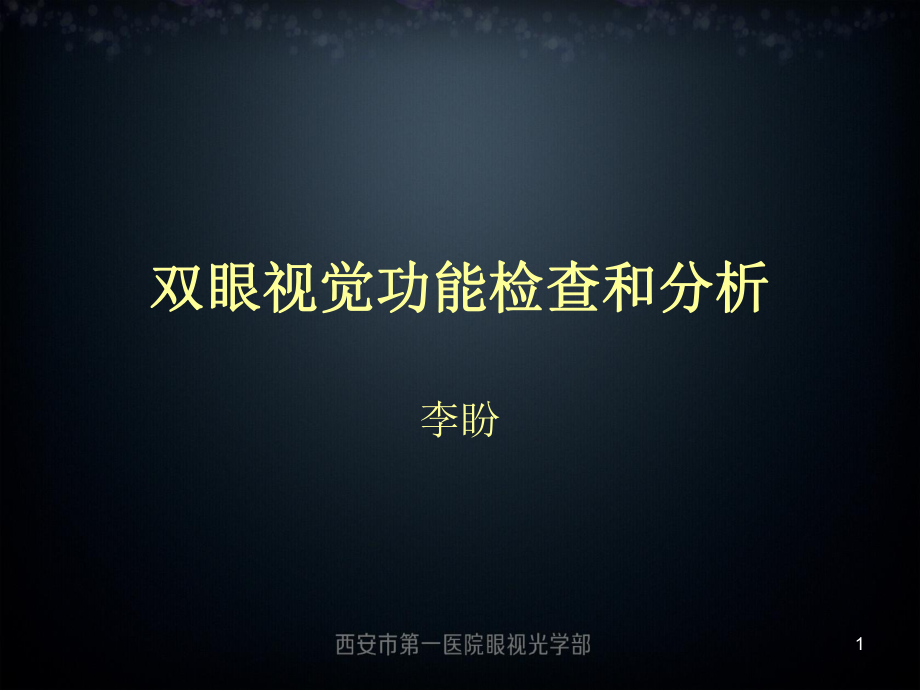 双眼视觉功能检查和分析

李盼

西安市第一医院眼视光学部

1